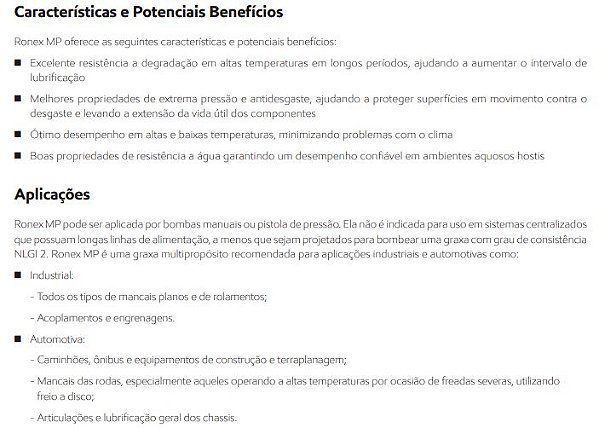 Características e Potenciais Benefícios

Ronex MP oferece as seguintes características e potenciais benefícios:

■ Excelente resistência a degradação em altas temperaturas em longos períodos, ajudando a aumentar o intervalo de lubrificação

■ Melhores propriedades de extrema pressão e antidesgaste, ajudando a proteger superfícies em movimento contra o desgaste e levando a extensão da vida útil dos componentes

■ Ótimo desempenho em altas e baixas temperaturas, minimizando problemas com o clima

■ Boas propriedades de resistência a água garantindo um desempenho confiável em ambientes aquosos hostis

Aplicações

Ronex MP pode ser aplicada por bombas manuais ou pistola de pressão. Ela não é indicada para uso em sistemas centralizados que possuam longas linhas de alimentação, a menos que sejam projetados para bombear uma graxa com grau de consistência NLGI 2. Ronex MP é uma graxa multipropósito recomendada para aplicações industriais e automotivas como:

■ Industrial:

- Todos os tipos de mancais planos e de rolamentos;

- Acoplamentos e engrenagens.

■ Automotiva:

- Caminhões, ônibus e equipamentos de construção e terraplanagem;

- Mancais das rodas, especialmente aqueles operando a altas temperaturas por ocasião de freadas severas, utilizando freio a disco;

- Articulações e lubrificação geral dos chassis.